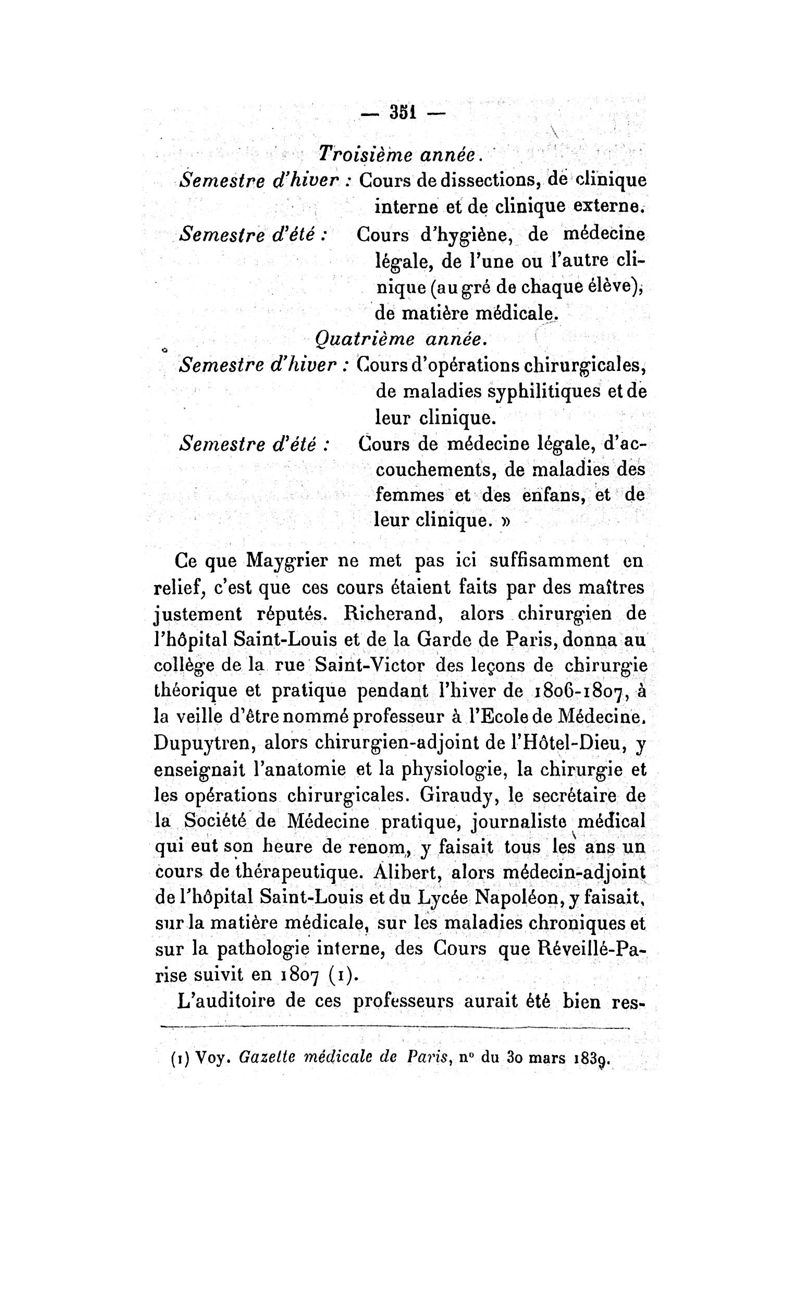 — 351 —

Troisième année.

Semestre d'hiver : Cours de dissections, de clinique interne et de clinique externe.

Semestre d'été : Cours d'hygiène, de médecine légale, de l'une ou l'autre clinique (au gré de chaque élève), de matière médicale.

Quatrième année.

Semestre d'hiver : Cours d'opérations chirurgicales, de maladies syphilitiques et de leur clinique.

Semestre d'été : Cours de médecine légale, d'accouchements, de maladies des femmes et des enfans, et de leur clinique. »

Ce que Maygrier ne met pas ici suffisamment en relief, c'est que ces cours étaient faits par des maîtres justement réputés. Richerand, alors chirurgien de l'hôpital Saint-Louis et de la Garde de Paris, donna au collège de la rue Saint-Victor des leçons de chirurgie théorique et pratique pendant l'hiver de 1806-1807, à la veille d'être nommé professeur à l'Ecole de Médecine. Dupuytren, alors chirurgien-adjoint de l'Hôtel-Dieu, y enseignait l'anatomie et la physiologie, la chirurgie et les opérations chirurgicales. Giraudy, le secrétaire de la Société de Médecine pratique, journaliste médical qui eut son heure de renom, y faisait tous les ans un cours de thérapeutique. Alibert, alors médecin-adjoint de l'hôpital Saint-Louis et du Lycée Napoléon, y faisait, sur la matière médicale, sur les maladies chroniques et sur la pathologie interne, des Cours que Réveillé-Parise suivit en 1807 (1).

L'auditoire de ces professeurs aurait été bien res-

(1) Voy. Gazette médicale de Paris, n° du 30 mars 1839.